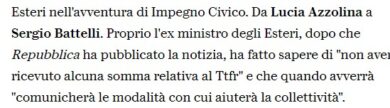 Esteri nell'avventura di Impegno Civico. Da Lucia Azzolina a Sergio Battelli. Proprio l'ex ministro degli Esteri, dopo che Repubblica ha pubblicato la notizia, ha fatto sapere di "non aver ricevuto alcuna somma relativa al Ttfr" e che quando avverrà "comunicherà le modalità con cui aiuterà la collettività".